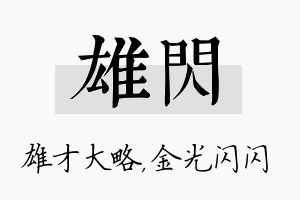 雄閃

雄才大略,金光闪闪